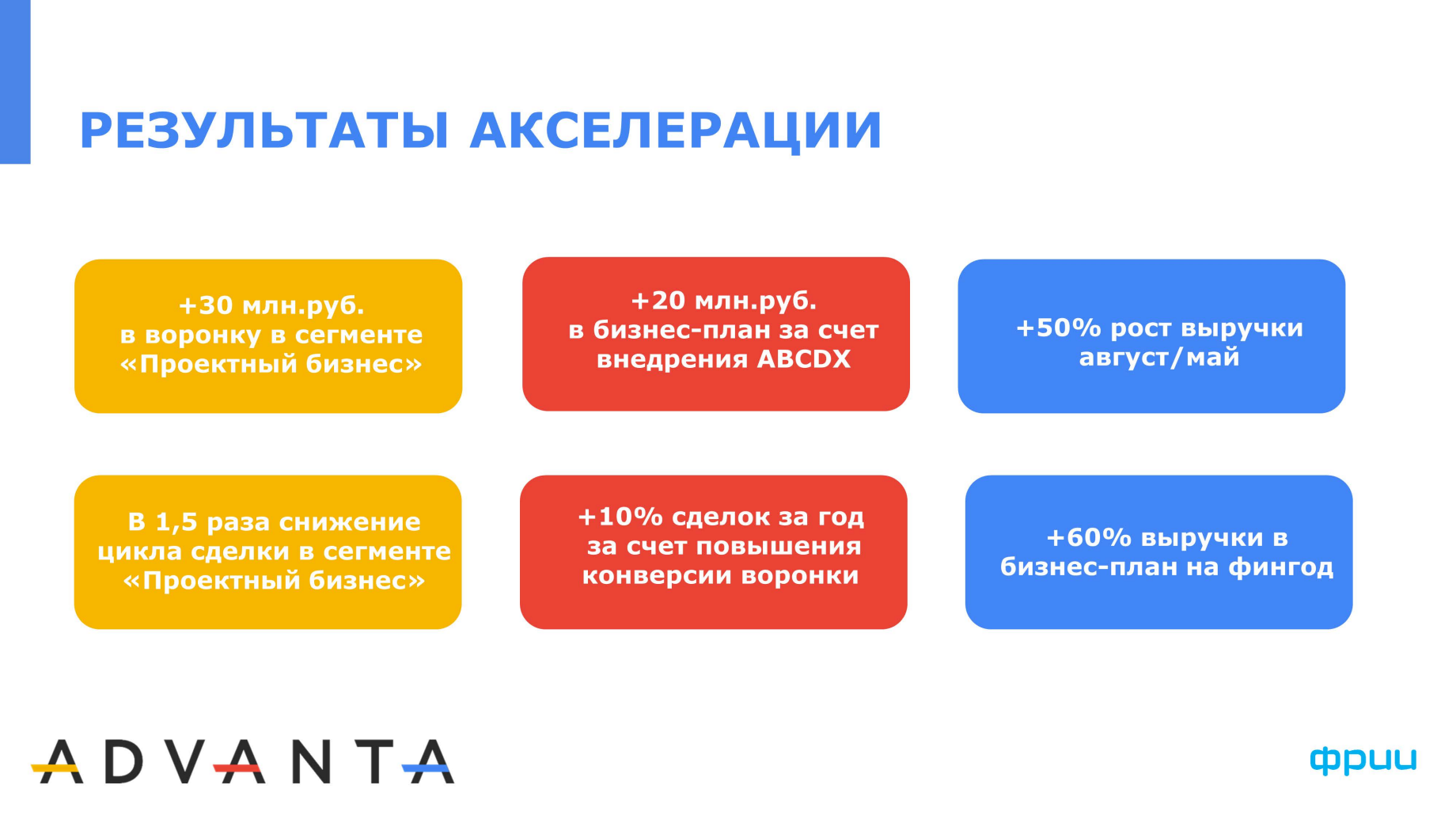 РЕЗУЛЬТАТЫ АКСЕЛЕРАЦИИ

+30 млн.руб. в воронку в сегменте «Проектный бизнес»

+20 млн.руб. в бизнес-план за счет внедрения ABCDX

+50% рост выручки август/май

В 1,5 раза снижение цикла сделки в сегменте «Проектный бизнес»

+10% сделок за год за счет повышения конверсии воронки

+60% выручки в бизнес-план на фингод

ADVANTA

фрии